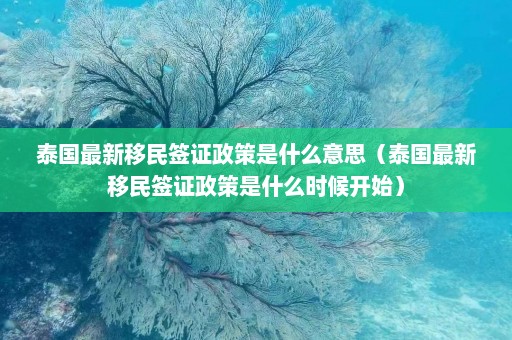 泰国最新移民签证政策是什么意思（泰国最新移民签证政策是什么时候开始）